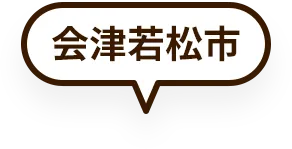 会津若松市